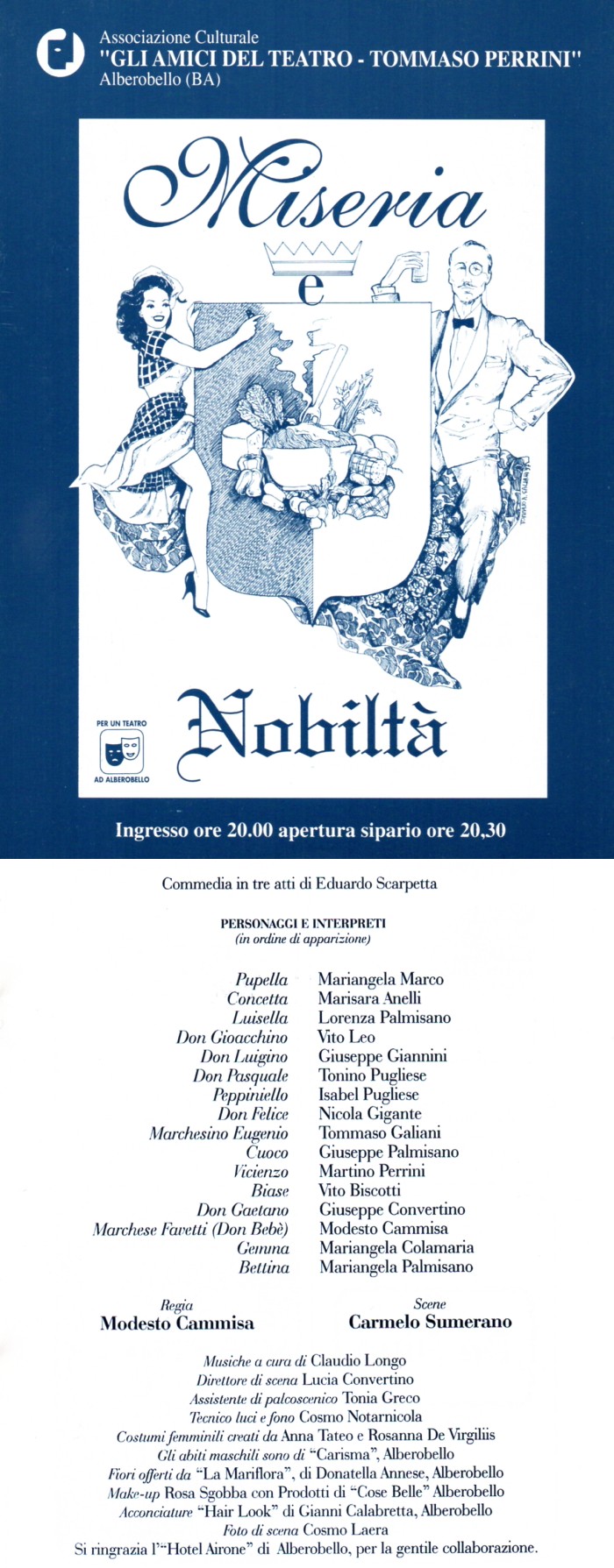 Associazione Culturale
"GLI AMICI DEL TEATRO - TOMMASO PERRINI"
Alberobello (BA)

Miseria
e
Nobiltà

PER UN TEATRO
AD ALBEROBELLO

Ingresso ore 20.00 apertura sipario ore 20,30

Commedia in tre atti di Eduardo Scarpetta

PERSONAGGI E INTERPRETI
(in ordine di apparizione)

| | |
|---|---|
| Pupella | Mariangela Marco |
| Concetta | Marisara Anelli |
| Luisella | Lorenza Palmisano |
| Don Gioacchino | Vito Leo |
| Don Luigino | Giuseppe Giannini |
| Don Pasquale | Tonino Pugliese |
| Peppiniello | Isabel Pugliese |
| Don Felice | Nicola Gigante |
| Marchesino Eugenio | Tommaso Galiani |
| Cuoco | Giuseppe Palmisano |
| Vicienzo | Martino Perrini |
| Biase | Vito Biscotti |
| Don Gaetano | Giuseppe Convertino |
| Marchese Favetti (Don Bebè) | Modesto Cammisa |
| Gemma | Mariangela Colamaria |
| Bettina | Mariangela Palmisano |

Regia
Modesto Cammisa

Scene
Carmelo Sumerano

Musiche a cura di Claudio Longo
Direttore di scena Lucia Convertino
Assistente di palcoscenico Tonia Greco
Tecnico luci e fono Cosmo Notarnicola
Costumi femminili creati da Anna Tateo e Rosanna De Virgiliis
Gli abiti maschili sono di "Carisma", Alberobello
Fiori offerti da "La Mariflora", di Donatella Annese, Alberobello
Make-up Rosa Sgobba con Prodotti di "Cose Belle" Alberobello
Acconciature "Hair Look" di Gianni Calabretta, Alberobello
Foto di scena Cosmo Laera
Si ringrazia l'"Hotel Airone" di Alberobello, per la gentile collaborazione.